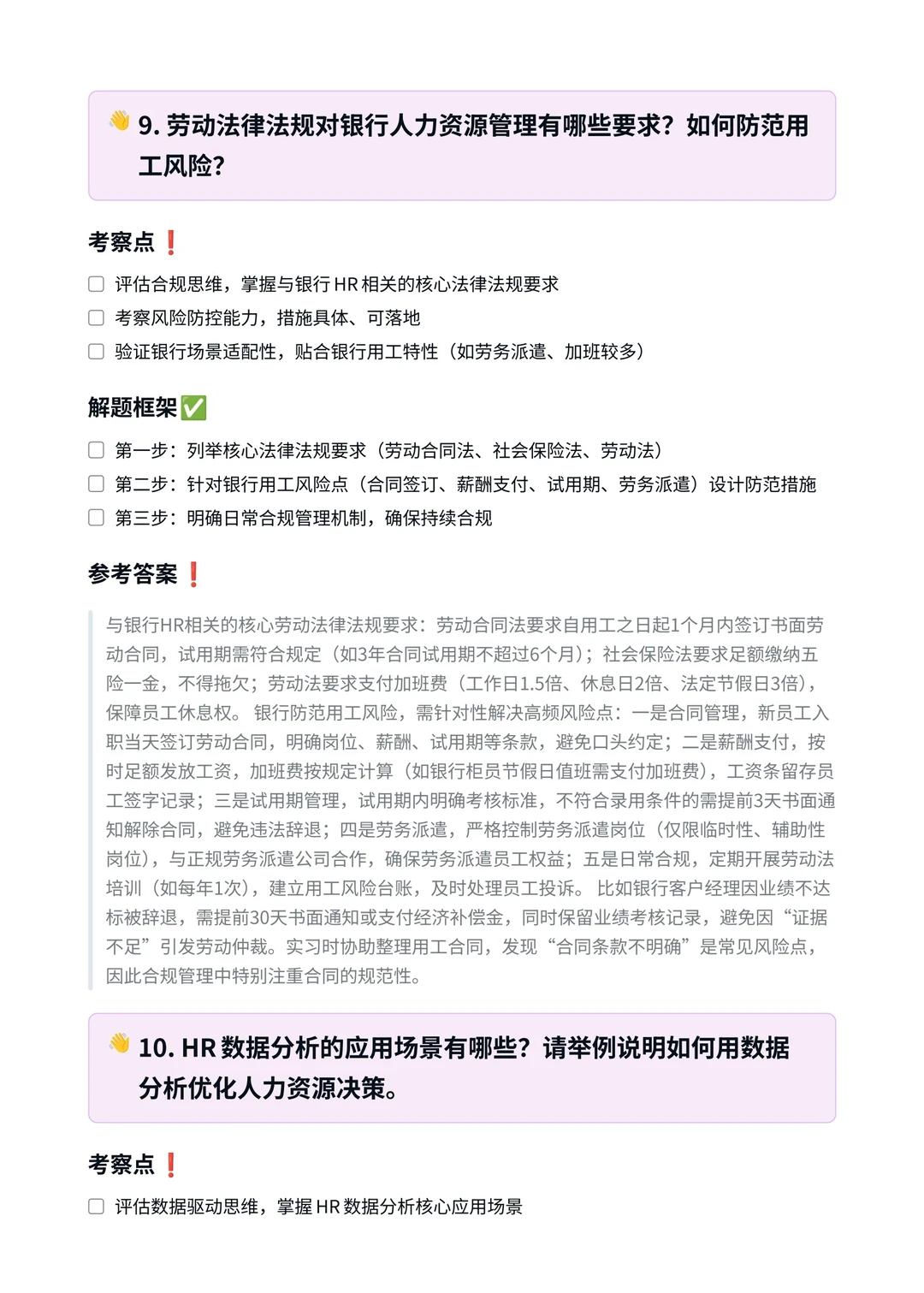 👋 9. 劳动法律法规对银行人力资源管理有哪些要求？如何防范用工风险？

考察点 ❗

☐ 评估合规思维，掌握与银行 HR 相关的核心法律法规要求
☐ 考察风险防控能力，措施具体、可落地
☐ 验证银行场景适配性，贴合银行用工特性（如劳务派遣、加班较多）

解题框架 ✅

☐ 第一步：列举核心法律法规要求（劳动合同法、社会保险法、劳动法）
☐ 第二步：针对银行用工风险点（合同签订、薪酬支付、试用期、劳务派遣）设计防范措施
☐ 第三步：明确日常合规管理机制，确保持续合规

参考答案 ❗

与银行HR相关的核心劳动法律法规要求：劳动合同法要求自用工之日起1个月内签订书面劳动合同，试用期需符合规定（如3年合同试用期不超过6个月）；社会保险法要求足额缴纳五险一金，不得拖欠；劳动法要求支付加班费（工作日1.5倍、休息日2倍、法定节假日3倍），保障员工休息权。 银行防范用工风险，需针对性解决高频风险点：一是合同管理，新员工入职当天签订劳动合同，明确岗位、薪酬、试用期等条款，避免口头约定；二是薪酬支付，按时足额发放工资，加班费按规定计算（如银行柜员节假日值班需支付加班费），工资条留存员工签字记录；三是试用期管理，试用期内明确考核标准，不符合录用条件的需提前3天书面通知解除合同，避免违法辞退；四是劳务派遣，严格控制劳务派遣岗位（仅限临时性、辅助性岗位），与正规劳务派遣公司合作，确保劳务派遣员工权益；五是日常合规，定期开展劳动法培训（如每年1次），建立用工风险台账，及时处理员工投诉。 比如银行客户经理因业绩不达标被辞退，需提前30天书面通知或支付经济补偿金，同时保留业绩考核记录，避免因“证据不足”引发劳动仲裁。实习时协助整理用工合同，发现“合同条款不明确”是常见风险点，因此合规管理中特别注重合同的规范性。

👋 10. HR 数据分析的应用场景有哪些？请举例说明如何用数据分析优化人力资源决策。

考察点 ❗

☐ 评估数据驱动思维，掌握 HR 数据分析核心应用场景